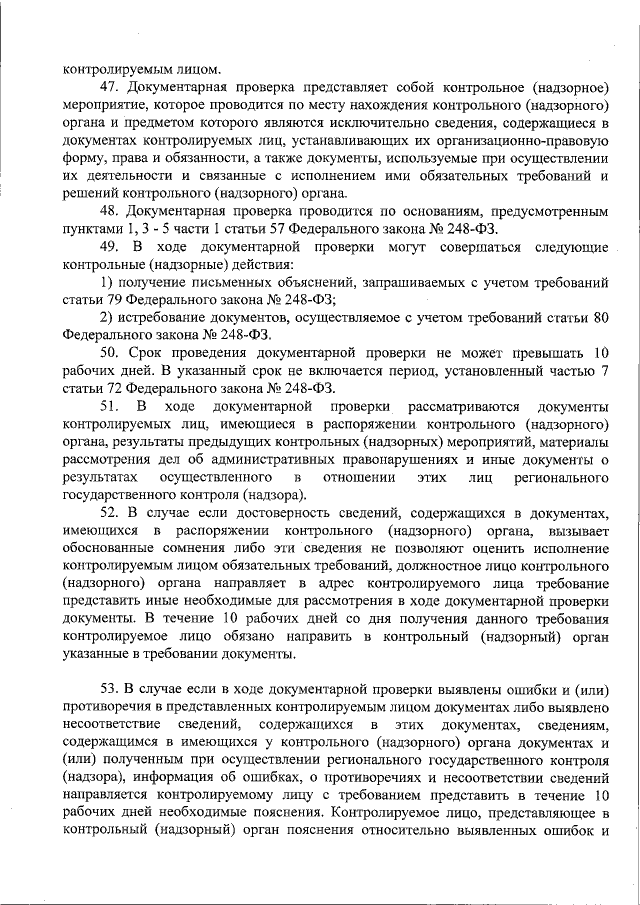 контролируемым лицом.

47. Документарная проверка представляет собой контрольное (надзорное) мероприятие, которое проводится по месту нахождения контрольного (надзорного) органа и предметом которого являются исключительно сведения, содержащиеся в документах контролируемых лиц, устанавливающих их организационно-правовую форму, права и обязанности, а также документы, используемые при осуществлении их деятельности и связанные с исполнением ими обязательных требований и решений контрольного (надзорного) органа.

48. Документарная проверка проводится по основаниям, предусмотренным пунктами 1, 3 - 5 части 1 статьи 57 Федерального закона № 248-ФЗ.

49. В ходе документарной проверки могут совершаться следующие контрольные (надзорные) действия:

1) получение письменных объяснений, запрашиваемых с учетом требований статьи 79 Федерального закона № 248-ФЗ;

2) истребование документов, осуществляемое с учетом требований статьи 80 Федерального закона № 248-ФЗ.

50. Срок проведения документарной проверки не может превышать 10 рабочих дней. В указанный срок не включается период, установленный частью 7 статьи 72 Федерального закона № 248-ФЗ.

51. В ходе документарной проверки рассматриваются документы контролируемых лиц, имеющиеся в распоряжении контрольного (надзорного) органа, результаты предыдущих контрольных (надзорных) мероприятий, материалы рассмотрения дел об административных правонарушениях и иные документы о результатах осуществленного в отношении этих лиц регионального государственного контроля (надзора).

52. В случае если достоверность сведений, содержащихся в документах, имеющихся в распоряжении контрольного (надзорного) органа, вызывает обоснованные сомнения либо эти сведения не позволяют оценить исполнение контролируемым лицом обязательных требований, должностное лицо контрольного (надзорного) органа направляет в адрес контролируемого лица требование представить иные необходимые для рассмотрения в ходе документарной проверки документы. В течение 10 рабочих дней со дня получения данного требования контролируемое лицо обязано направить в контрольный (надзорный) орган указанные в требовании документы.

53. В случае если в ходе документарной проверки выявлены ошибки и (или) противоречия в представленных контролируемым лицом документах либо выявлено несоответствие сведений, содержащихся в этих документах, сведениям, содержащимся в имеющихся у контрольного (надзорного) органа документах и (или) полученным при осуществлении регионального государственного контроля (надзора), информация об ошибках, о противоречиях и несоответствии сведений направляется контролируемому лицу с требованием представить в течение 10 рабочих дней необходимые пояснения. Контролируемое лицо, представляющее в контрольный (надзорный) орган пояснения относительно выявленных ошибок и